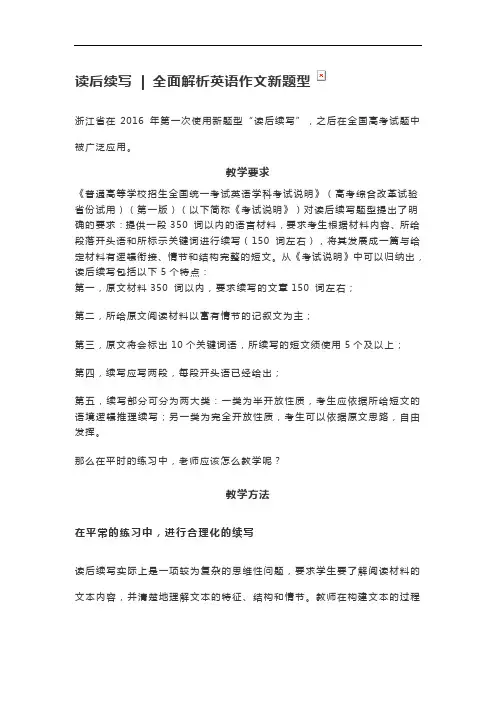 读后续写 | 全面解析英语作文新题型

浙江省在 2016 年第一次使用新题型“读后续写”，之后在全国高考试题中被广泛应用。

教学要求

《普通高等学校招生全国统一考试英语学科考试说明》（高考综合改革试验省份试用）（第一版）（以下简称《考试说明》）对读后续写题型提出了明确的要求：提供一段 350 词以内的语言材料，要求考生根据材料内容、所给段落开头语和所标示关键词进行续写（150 词左右），将其发展成一篇与给定材料有逻辑衔接、情节和结构完整的短文。从《考试说明》中可以归纳出，读后续写包括以下 5 个特点：
第一，原文材料 350 词以内，要求续写的文章 150 词左右；

第二，所给原文阅读材料以富有情节的记叙文为主；

第三，原文将会标出 10 个关键词语，所续写的短文须使用 5 个及以上；

第四，续写应写两段，每段开头语已经给出；

第五，续写部分可分为两大类：一类为半开放性质，考生应依据所给短文的语境逻辑推理续写；另一类为完全开放性质，考生可以依据原文思路，自由发挥。

那么在平时的练习中，老师应该怎么教学呢？

教学方法

在平常的练习中，进行合理化的续写

读后续写实际上是一项较为复杂的思维性问题，要求学生要了解阅读材料的文本内容，并清楚地理解文本的特征、结构和情节。教师在构建文本的过程